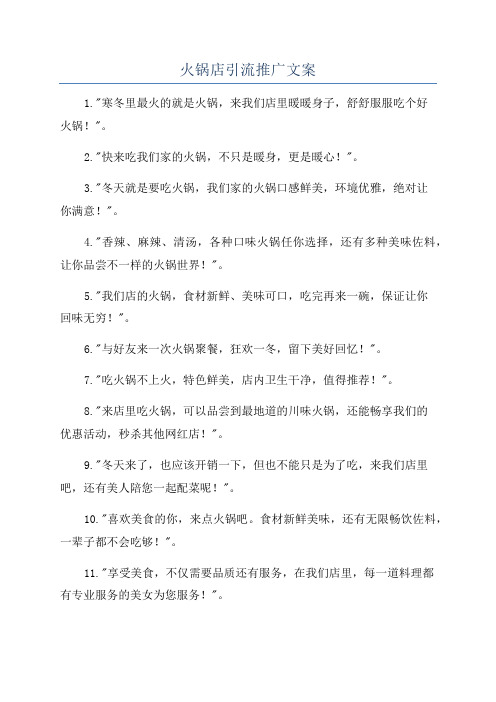 火锅店引流推广文案

1."寒冬里最火的就是火锅，来我们店里暖暖身子，舒舒服服吃个好火锅！"。

2."快来吃我们家的火锅，不只是暖身，更是暖心！"。

3."冬天就是要吃火锅，我们家的火锅口感鲜美，环境优雅，绝对让你满意！"。

4."香辣、麻辣、清汤，各种口味火锅任你选择，还有多种美味佐料，让你品尝不一样的火锅世界！"。

5."我们店的火锅，食材新鲜、美味可口，吃完再来一碗，保证让你回味无穷！"。

6."与好友来一次火锅聚餐，狂欢一冬，留下美好回忆！"。

7."吃火锅不上火，特色鲜美，店内卫生干净，值得推荐！"。

8."来店里吃火锅，可以品尝到最地道的川味火锅，还能畅享我们的优惠活动，秒杀其他网红店！"。

9."冬天来了，也应该开销一下，但也不能只是为了吃，来我们店里吧，还有美人陪您一起配菜呢！"。

10."喜欢美食的你，来点火锅吧。食材新鲜美味，还有无限畅饮佐料，一辈子都不会吃够！"。

11."享受美食，不仅需要品质还有服务，在我们店里，每一道料理都有专业服务的美女为您服务！"。